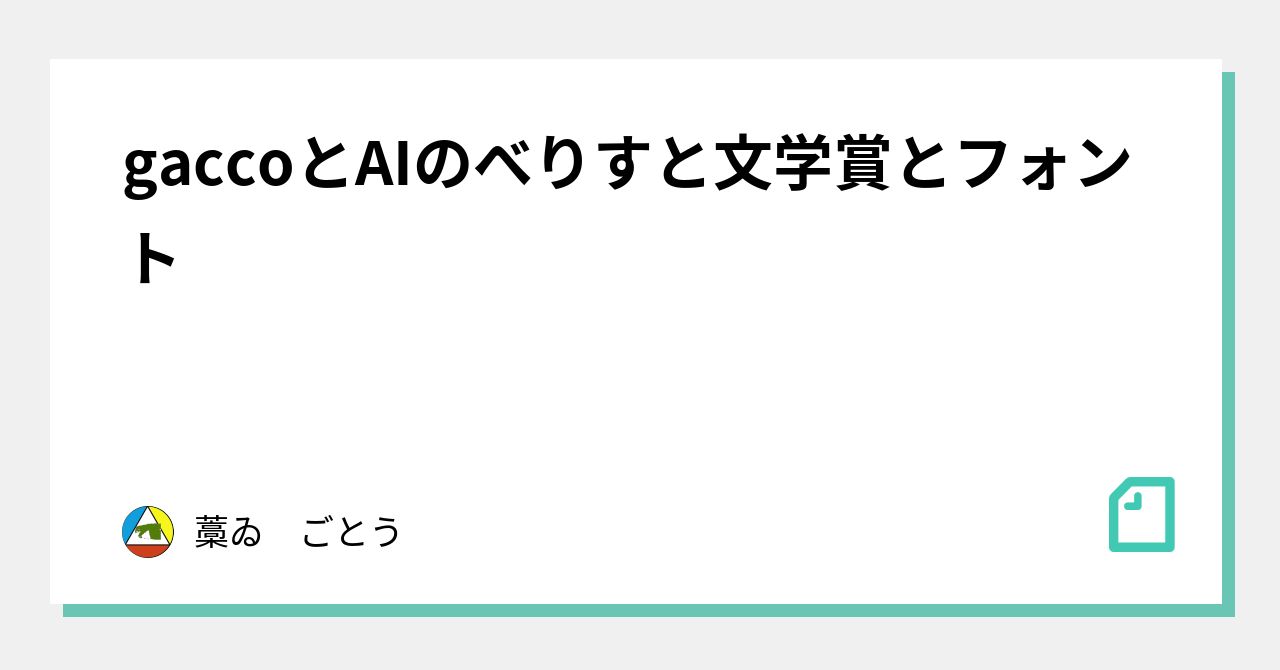 gaccoとAIのべりすと文学賞とフォント

藁ゐ　ごとう